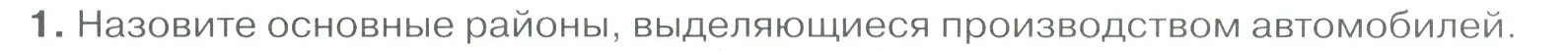 1. Назовите основные районы, выделяющиеся производством автомобилей.